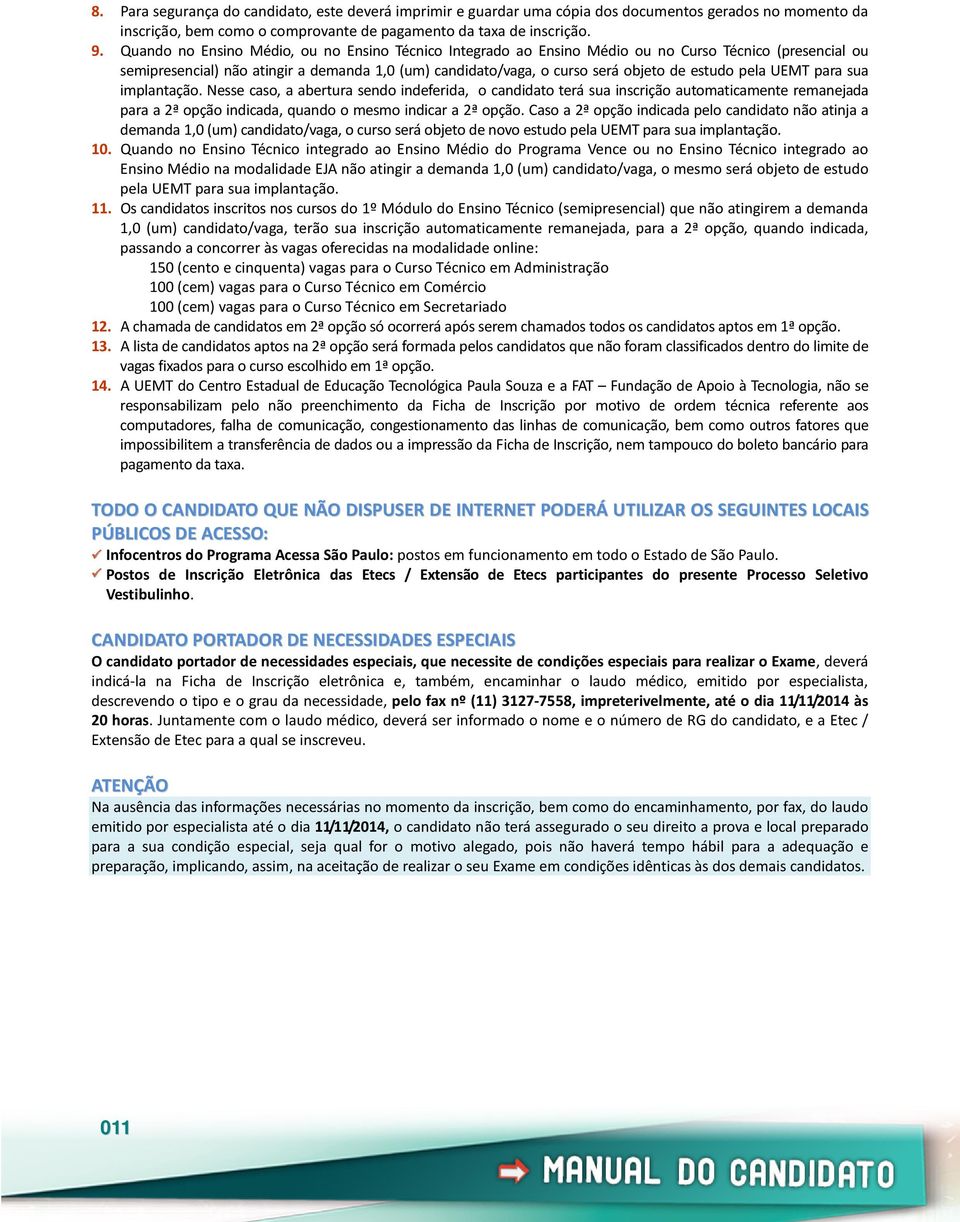 8. Para segurança do candidato, este deverá imprimir e guardar uma cópia dos documentos gerados no momento da inscrição, bem como o comprovante de pagamento da taxa de inscrição.

9. Quando no Ensino Médio, ou no Ensino Técnico Integrado ao Ensino Médio ou no Curso Técnico (presencial ou semipresencial) não atingir a demanda 1,0 (um) candidato/vaga, o curso será objeto de estudo pela UEMT para sua implantação. Nesse caso, a abertura sendo indeferida, o candidato terá sua inscrição automaticamente remanejada para a 2ª opção indicada, quando o mesmo indicar a 2ª opção. Caso a 2ª opção indicada pelo candidato não atinja a demanda 1,0 (um) candidato/vaga, o curso será objeto de novo estudo pela UEMT para sua implantação.

10. Quando no Ensino Técnico integrado ao Ensino Médio do Programa Vence ou no Ensino Técnico integrado ao Ensino Médio na modalidade EJA não atingir a demanda 1,0 (um) candidato/vaga, o mesmo será objeto de estudo pela UEMT para sua implantação.

11. Os candidatos inscritos nos cursos do 1º Módulo do Ensino Técnico (semipresencial) que não atingirem a demanda 1,0 (um) candidato/vaga, terão sua inscrição automaticamente remanejada, para a 2ª opção, quando indicada, passando a concorrer às vagas oferecidas na modalidade online:
150 (cento e cinquenta) vagas para o Curso Técnico em Administração
100 (cem) vagas para o Curso Técnico em Comércio
100 (cem) vagas para o Curso Técnico em Secretariado

12. A chamada de candidatos em 2ª opção só ocorrerá após serem chamados todos os candidatos aptos em 1ª opção.

13. A lista de candidatos aptos na 2ª opção será formada pelos candidatos que não foram classificados dentro do limite de vagas fixados para o curso escolhido em 1ª opção.

14. A UEMT do Centro Estadual de Educação Tecnológica Paula Souza e a FAT – Fundação de Apoio à Tecnologia, não se responsabilizam pelo não preenchimento da Ficha de Inscrição por motivo de ordem técnica referente aos computadores, falha de comunicação, congestionamento das linhas de comunicação, bem como outros fatores que impossibilitem a transferência de dados ou a impressão da Ficha de Inscrição, nem tampouco do boleto bancário para pagamento da taxa.

TODO O CANDIDATO QUE NÃO DISPUSER DE INTERNET PODERÁ UTILIZAR OS SEGUINTES LOCAIS PÚBLICOS DE ACESSO:
✓ Infocentros do Programa Acessa São Paulo: postos em funcionamento em todo o Estado de São Paulo.
✓ Postos de Inscrição Eletrônica das Etecs / Extensão de Etecs participantes do presente Processo Seletivo Vestibulinho.

CANDIDATO PORTADOR DE NECESSIDADES ESPECIAIS
O candidato portador de necessidades especiais, que necessite de condições especiais para realizar o Exame, deverá indicá-la na Ficha de Inscrição eletrônica e, também, encaminhar o laudo médico, emitido por especialista, descrevendo o tipo e o grau da necessidade, pelo fax nº (11) 3127-7558, impreterivelmente, até o dia 11/11/2014 às 20 horas. Juntamente com o laudo médico, deverá ser informado o nome e o número de RG do candidato, e a Etec / Extensão de Etec para a qual se inscreveu.

ATENÇÃO
Na ausência das informações necessárias no momento da inscrição, bem como do encaminhamento, por fax, do laudo emitido por especialista até o dia 11/11/2014, o candidato não terá assegurado o seu direito a prova e local preparado para a sua condição especial, seja qual for o motivo alegado, pois não haverá tempo hábil para a adequação e preparação, implicando, assim, na aceitação de realizar o seu Exame em condições idênticas às dos demais candidatos.

011

MANUAL DO CANDIDATO